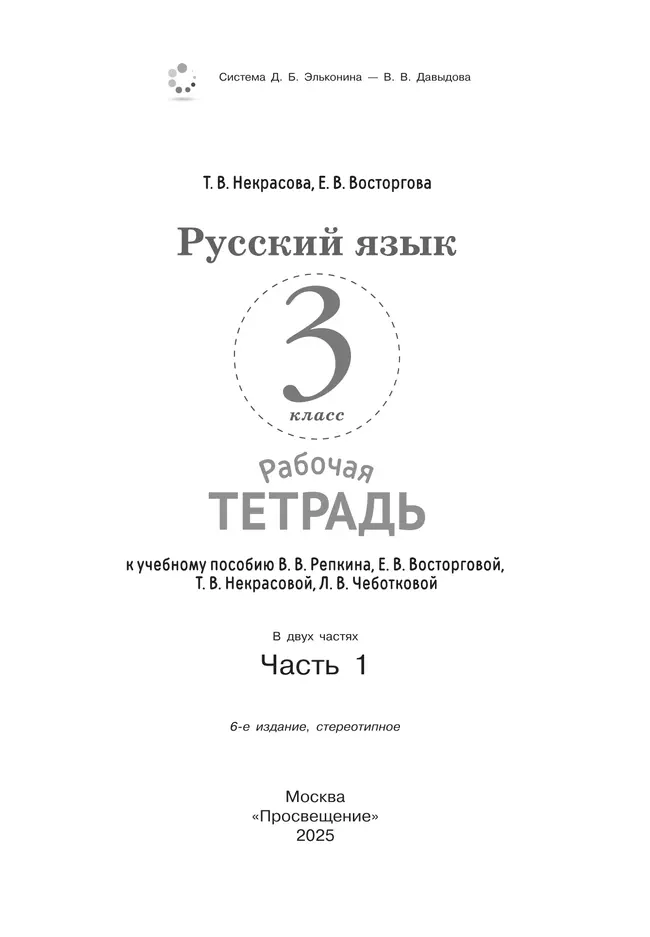 Система Д. Б. Эльконина — В. В. Давыдова

Т. В. Некрасова, Е. В. Восторгова

Русский язык

3

класс

Рабочая

ТЕТРАДЬ

к учебному пособию В. В. Репкина, Е. В. Восторговой, Т. В. Некрасовой, Л. В. Чеботковой

В двух частях

Часть 1

6-е издание, стереотипное

Москва
«Просвещение»
2025